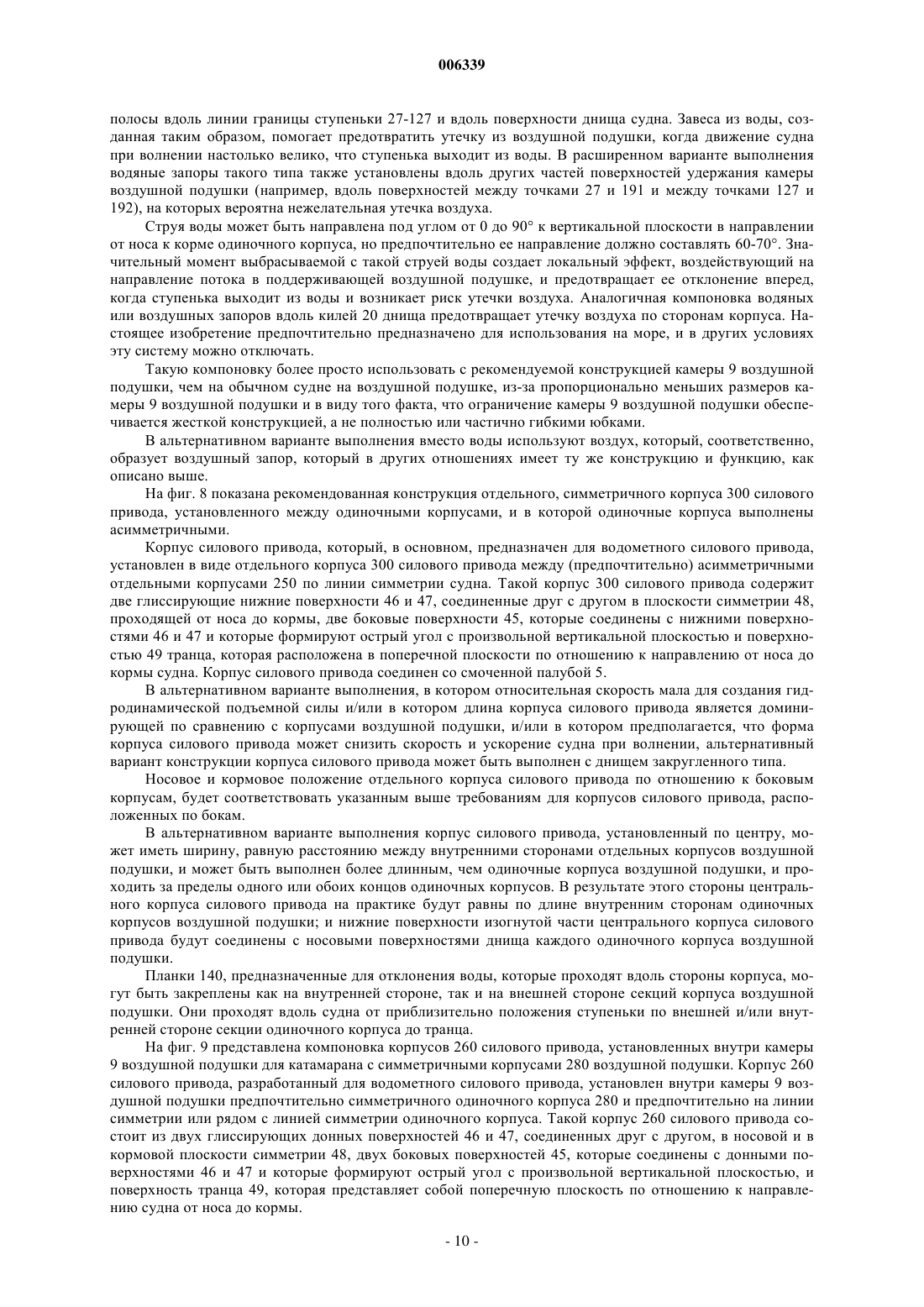 006339

полосы вдоль линии границы ступеньки 27-127 и вдоль поверхности днища судна. Завеса из воды, созданная таким образом, помогает предотвратить утечку из воздушной подушки, когда движение судна при волнении настолько велико, что ступенька выходит из воды. В расширенном варианте выполнения водяные запоры такого типа также установлены вдоль других частей поверхностей удержания камеры воздушной подушки (например, вдоль поверхностей между точками 27 и 191 и между точками 127 и 192), на которых вероятна нежелательная утечка воздуха.

Струя воды может быть направлена под углом от 0 до 90° к вертикальной плоскости в направлении от носа к корме одиночного корпуса, но предпочтительно ее направление должно составлять 60-70°. Значительный момент выбрасываемой с такой струей воды создает локальный эффект, воздействующий на направление потока в поддерживающей воздушной подушке, и предотвращает ее отклонение вперед, когда ступенька выходит из воды и возникает риск утечки воздуха. Аналогичная компоновка водяных или воздушных запоров вдоль килей 20 днища предотвращает утечку воздуха по сторонам корпуса. Настоящее изобретение предпочтительно предназначено для использования на море, и в других условиях эту систему можно отключать.

Такую компоновку более просто использовать с рекомендуемой конструкцией камеры 9 воздушной подушки, чем на обычном судне на воздушной подушке, из-за пропорционально меньших размеров камеры 9 воздушной подушки и в виду того факта, что ограничение камеры 9 воздушной подушки обеспечивается жесткой конструкцией, а не полностью или частично гибкими юбками.

В альтернативном варианте выполнения вместо воды используют воздух, который, соответственно, образует воздушный запор, который в других отношениях имеет ту же конструкцию и функцию, как описано выше.

На фиг. 8 показана рекомендованная конструкция отдельного, симметричного корпуса 300 силового привода, установленного между одиночными корпусами, и в которой одиночные корпуса выполнены асимметричными.

Корпус силового привода, который, в основном, предназначен для водометного силового привода, установлен в виде отдельного корпуса 300 силового привода между (предпочтительно) асимметричными отдельными корпусами 250 по линии симметрии судна. Такой корпус 300 силового привода содержит две глиссирующие нижние поверхности 46 и 47, соединенные друг с другом в плоскости симметрии 48, проходящей от носа до кормы, две боковые поверхности 45, которые соединены с нижними поверхностями 46 и 47 и которые формируют острый угол с произвольной вертикальной плоскостью и поверхностью 49 транца, которая расположена в поперечной плоскости по отношению к направлению от носа до кормы судна. Корпус силового привода соединен со смоченной палубой 5.

В альтернативном варианте выполнения, в котором относительная скорость мала для создания гидродинамической подъемной силы и/или в котором длина корпуса силового привода является доминирующей по сравнению с корпусами воздушной подушки, и/или в котором предполагается, что форма корпуса силового привода может снизить скорость и ускорение судна при волнении, альтернативный вариант конструкции корпуса силового привода может быть выполнен с днищем закругленного типа.

Носовое и кормовое положение отдельного корпуса силового привода по отношению к боковым корпусам, будет соответствовать указанным выше требованиям для корпусов силового привода, расположенных по бокам.

В альтернативном варианте выполнения корпус силового привода, установленный по центру, может иметь ширину, равную расстоянию между внутренними сторонами отдельных корпусов воздушной подушки, и может быть выполнен более длинным, чем одиночные корпуса воздушной подушки, и проходить за пределы одного или обоих концов одиночных корпусов. В результате этого стороны центрального корпуса силового привода на практике будут равны по длине внутренним сторонам одиночных корпусов воздушной подушки; и нижние поверхности изогнутой части центрального корпуса силового привода будут соединены с носовыми поверхностями днища каждого одиночного корпуса воздушной подушки.

Планки 140, предназначенные для отклонения воды, которые проходят вдоль стороны корпуса, могут быть закреплены как на внутренней стороне, так и на внешней стороне секций корпуса воздушной подушки. Они проходят вдоль судна от приблизительно положения ступеньки по внешней и/или внутренней стороне секции одиночного корпуса до транца.

На фиг. 9 представлена компоновка корпусов 260 силового привода, установленных внутри камеры 9 воздушной подушки для катамарана с симметричными корпусами 280 воздушной подушки. Корпус 260 силового привода, разработанный для водометного силового привода, установлен внутри камеры 9 воздушной подушки предпочтительно симметричного одиночного корпуса 280 и предпочтительно на линии симметрии или рядом с линией симметрии одиночного корпуса. Такой корпус 260 силового привода состоит из двух глиссирующих донных поверхностей 46 и 47, соединенных друг с другом, в носовой и в кормовой плоскости симметрии 48, двух боковых поверхностей 45, которые соединены с донными поверхностями 46 и 47 и которые формируют острый угол с произвольной вертикальной плоскостью, и поверхность транца 49, которая представляет собой поперечную плоскость по отношению к направлению судна от носа до кормы.

- 10 -